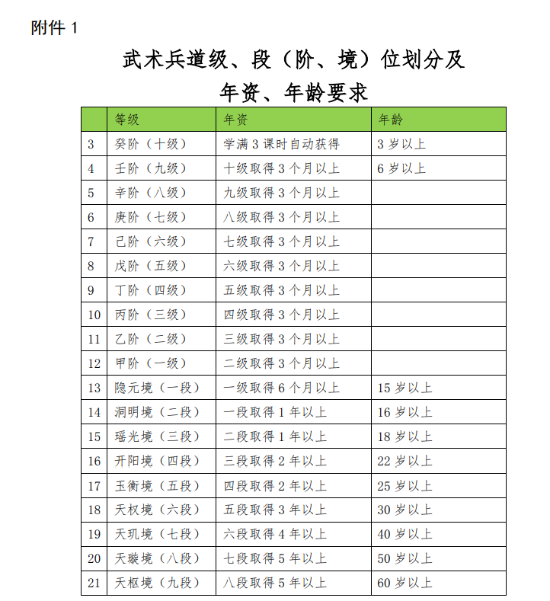 附件 1

武术兵道级、段（阶、境）位划分及年资、年龄要求

| | 等级 | 年资 | 年龄 |
|---|---|---|---|
| 3 | 癸阶（十级） | 学满 3 课时自动获得 | 3 岁以上 |
| 4 | 壬阶（九级） | 十级取得 3 个月以上 | 6 岁以上 |
| 5 | 辛阶（八级） | 九级取得 3 个月以上 | |
| 6 | 庚阶（七级） | 八级取得 3 个月以上 | |
| 7 | 己阶（六级） | 七级取得 3 个月以上 | |
| 8 | 戊阶（五级） | 六级取得 3 个月以上 | |
| 9 | 丁阶（四级） | 五级取得 3 个月以上 | |
| 10 | 丙阶（三级） | 四级取得 3 个月以上 | |
| 11 | 乙阶（二级） | 三级取得 3 个月以上 | |
| 12 | 甲阶（一级） | 二级取得 3 个月以上 | |
| 13 | 隐元境（一段） | 一级取得 6 个月以上 | 15 岁以上 |
| 14 | 洞明境（二段） | 一段取得 1 年以上 | 16 岁以上 |
| 15 | 瑶光境（三段） | 二段取得 1 年以上 | 18 岁以上 |
| 16 | 开阳境（四段） | 三段取得 2 年以上 | 22 岁以上 |
| 17 | 玉衡境（五段） | 四段取得 2 年以上 | 25 岁以上 |
| 18 | 天权境（六段） | 五段取得 3 年以上 | 30 岁以上 |
| 19 | 天玑境（七段） | 六段取得 4 年以上 | 40 岁以上 |
| 20 | 天璇境（八段） | 七段取得 5 年以上 | 50 岁以上 |
| 21 | 天枢境（九段） | 八段取得 5 年以上 | 60 岁以上 |